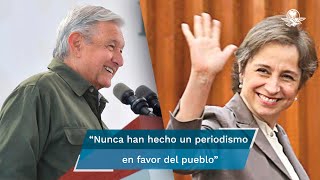 “Nunca han hecho un periodismo en favor del pueblo”